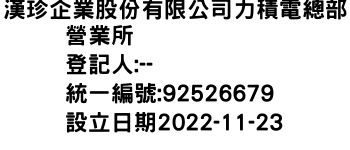 漢珍企業股份有限公司力積電總部營業所
登記人:--
統一編號:92526679
設立日期2022-11-23